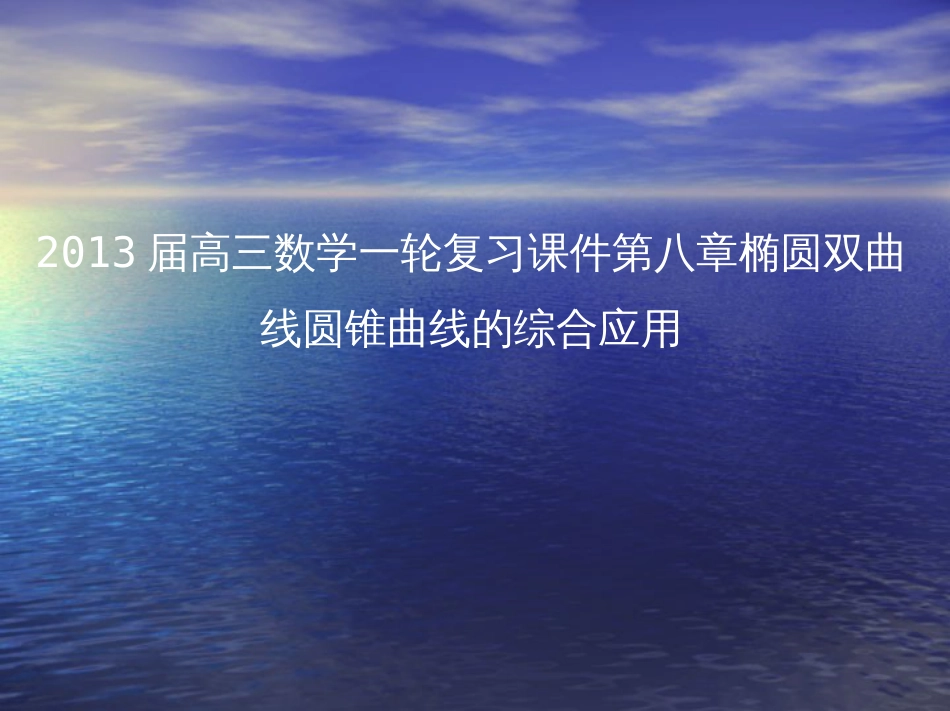 2013 届高三数学一轮复习课件第八章椭圆双曲线圆锥曲线的综合应用